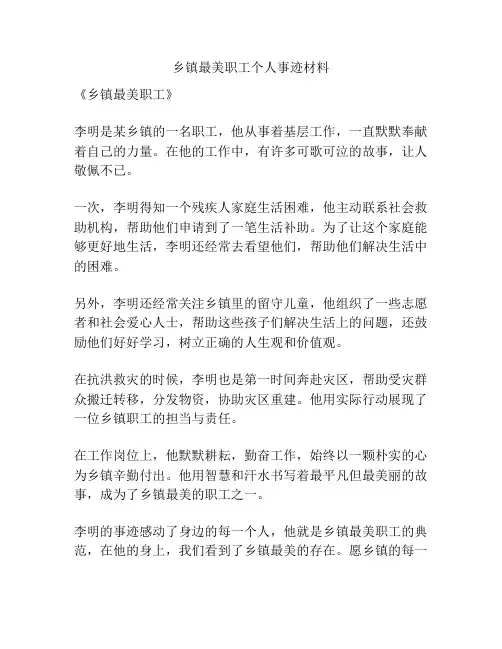 乡镇最美职工个人事迹材料

《乡镇最美职工》

李明是某乡镇的一名职工，他从事着基层工作，一直默默奉献着自己的力量。在他的工作中，有许多可歌可泣的故事，让人敬佩不已。

一次，李明得知一个残疾人家庭生活困难，他主动联系社会救助机构，帮助他们申请到了一笔生活补助。为了让这个家庭能够更好地生活，李明还经常去看望他们，帮助他们解决生活中的困难。

另外，李明还经常关注乡镇里的留守儿童，他组织了一些志愿者和社会爱心人士，帮助这些孩子们解决生活上的问题，还鼓励他们好好学习，树立正确的人生观和价值观。

在抗洪救灾的时候，李明也是第一时间奔赴灾区，帮助受灾群众搬迁转移，分发物资，协助灾区重建。他用实际行动展现了一位乡镇职工的担当与责任。

在工作岗位上，他默默耕耘，勤奋工作，始终以一颗朴实的心为乡镇辛勤付出。他用智慧和汗水书写着最平凡但最美丽的故事，成为了乡镇最美的职工之一。

李明的事迹感动了身边的每一个人，他就是乡镇最美职工的典范，在他的身上，我们看到了乡镇最美的存在。愿乡镇的每一